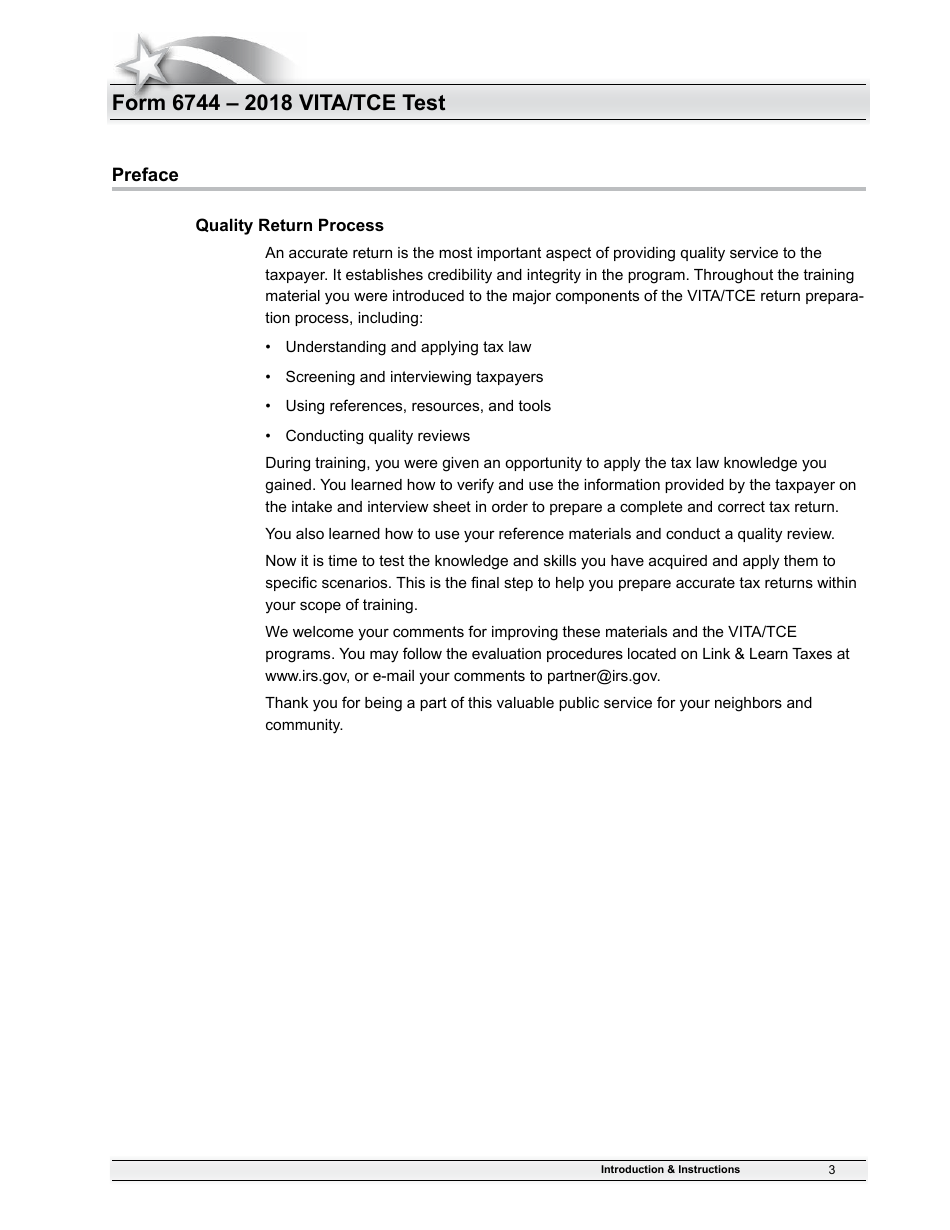 Form 6744 – 2018 VITA/TCE Test

Preface

Quality Return Process

An accurate return is the most important aspect of providing quality service to the taxpayer. It establishes credibility and integrity in the program. Throughout the training material you were introduced to the major components of the VITA/TCE return preparation process, including:

• Understanding and applying tax law

• Screening and interviewing taxpayers

• Using references, resources, and tools

• Conducting quality reviews

During training, you were given an opportunity to apply the tax law knowledge you gained. You learned how to verify and use the information provided by the taxpayer on the intake and interview sheet in order to prepare a complete and correct tax return.

You also learned how to use your reference materials and conduct a quality review.

Now it is time to test the knowledge and skills you have acquired and apply them to specific scenarios. This is the final step to help you prepare accurate tax returns within your scope of training.

We welcome your comments for improving these materials and the VITA/TCE programs. You may follow the evaluation procedures located on Link & Learn Taxes at www.irs.gov, or e-mail your comments to partner@irs.gov.

Thank you for being a part of this valuable public service for your neighbors and community.

Introduction & Instructions 3